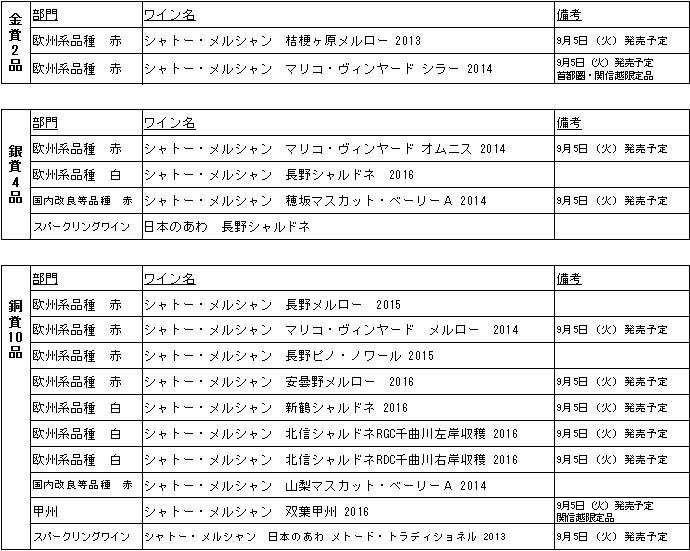 | 金賞2品 | 部門 | ワイン名 | 備考 |
|---|---|---|---|
| | 欧州系品種　赤 | シャトー・メルシャン　桔梗ヶ原メルロー 2013 | 9月5日（火）発売予定 |
| | 欧州系品種　赤 | シャトー・メルシャン　マリコ・ヴィンヤード シラー 2014 | 9月5日（火）発売予定 首都圏・関信越限定品 |

| 銀賞4品 | 部門 | ワイン名 | 備考 |
|---|---|---|---|
| | 欧州系品種　赤 | シャトー・メルシャン　マリコ・ヴィンヤード オムニス 2014 | 9月5日（火）発売予定 |
| | 欧州系品種　白 | シャトー・メルシャン　長野シャルドネ　2016 | |
| | 国内改良等品種　赤 | シャトー・メルシャン　穂坂マスカット・ベーリーＡ 2014 | 9月5日（火）発売予定 |
| | スパークリングワイン | 日本のあわ　長野シャルドネ | |

| 銅賞10品 | 部門 | ワイン名 | 備考 |
|---|---|---|---|
| | 欧州系品種　赤 | シャトー・メルシャン　長野メルロー　2015 | |
| | 欧州系品種　赤 | シャトー・メルシャン　マリコ・ヴィンヤード　メルロー　2014 | 9月5日（火）発売予定 |
| | 欧州系品種　赤 | シャトー・メルシャン　長野ピノ・ノワール 2015 | |
| | 欧州系品種　赤 | シャトー・メルシャン　安曇野メルロー　2016 | 9月5日（火）発売予定 |
| | 欧州系品種　白 | シャトー・メルシャン　新鶴シャルドネ 2016 | 9月5日（火）発売予定 |
| | 欧州系品種　白 | シャトー・メルシャン　北信シャルドネRGC千曲川左岸収穫 2016 | 9月5日（火）発売予定 |
| | 欧州系品種　白 | シャトー・メルシャン　北信シャルドネRDC千曲川右岸収穫 2016 | 9月5日（火）発売予定 |
| | 国内改良等品種　赤 | シャトー・メルシャン　山梨マスカット・ベーリーＡ 2014 | |
| | 甲州 | シャトー・メルシャン　双葉甲州 2016 | 9月5日（火）発売予定 関信越限定品 |
| | スパークリングワイン | シャトー・メルシャン　日本のあわ メトード・トラディショネル 2013 | 9月5日（火）発売予定 |